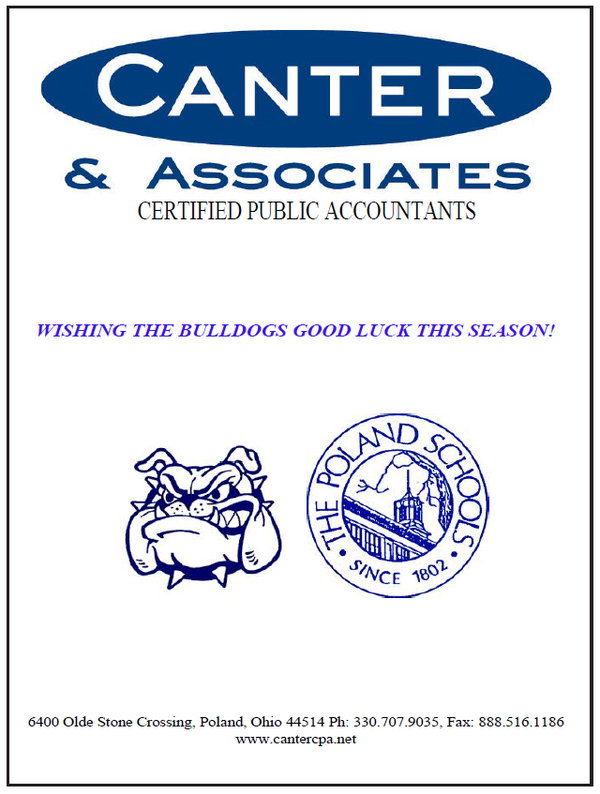 CANTER
& ASSOCIATES
CERTIFIED PUBLIC ACCOUNTANTS

WISHING THE BULLDOGS GOOD LUCK THIS SEASON!

THE POLAND SCHOOLS
SINCE 1802

6400 Olde Stone Crossing, Poland, Ohio 44514 Ph: 330.707.9035, Fax: 888.516.1186
www.cantercpa.net